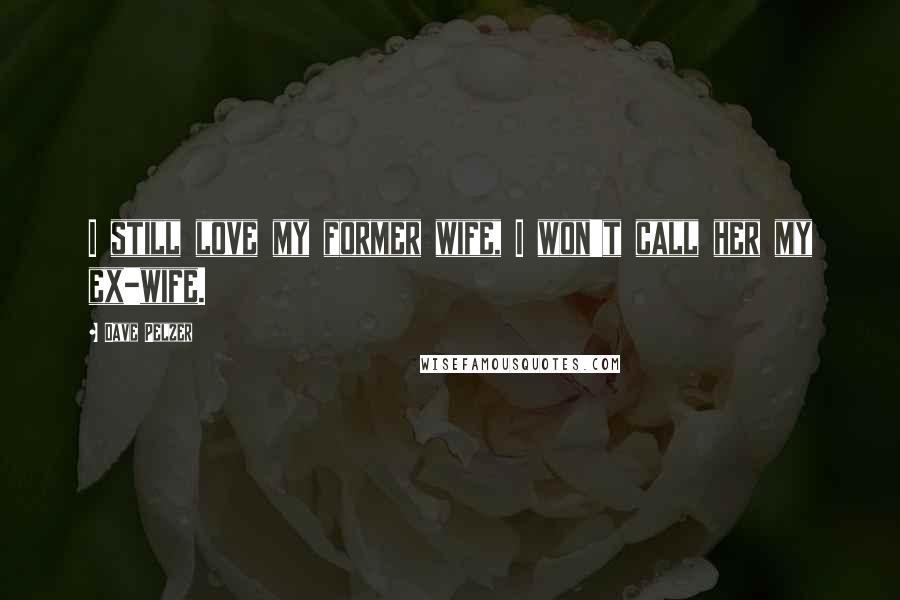 I STILL LOVE MY FORMER WIFE. I WON'T CALL HER MY EX-WIFE.

- DAVE PELZER

WISEFAMOUSQUOTES.COM